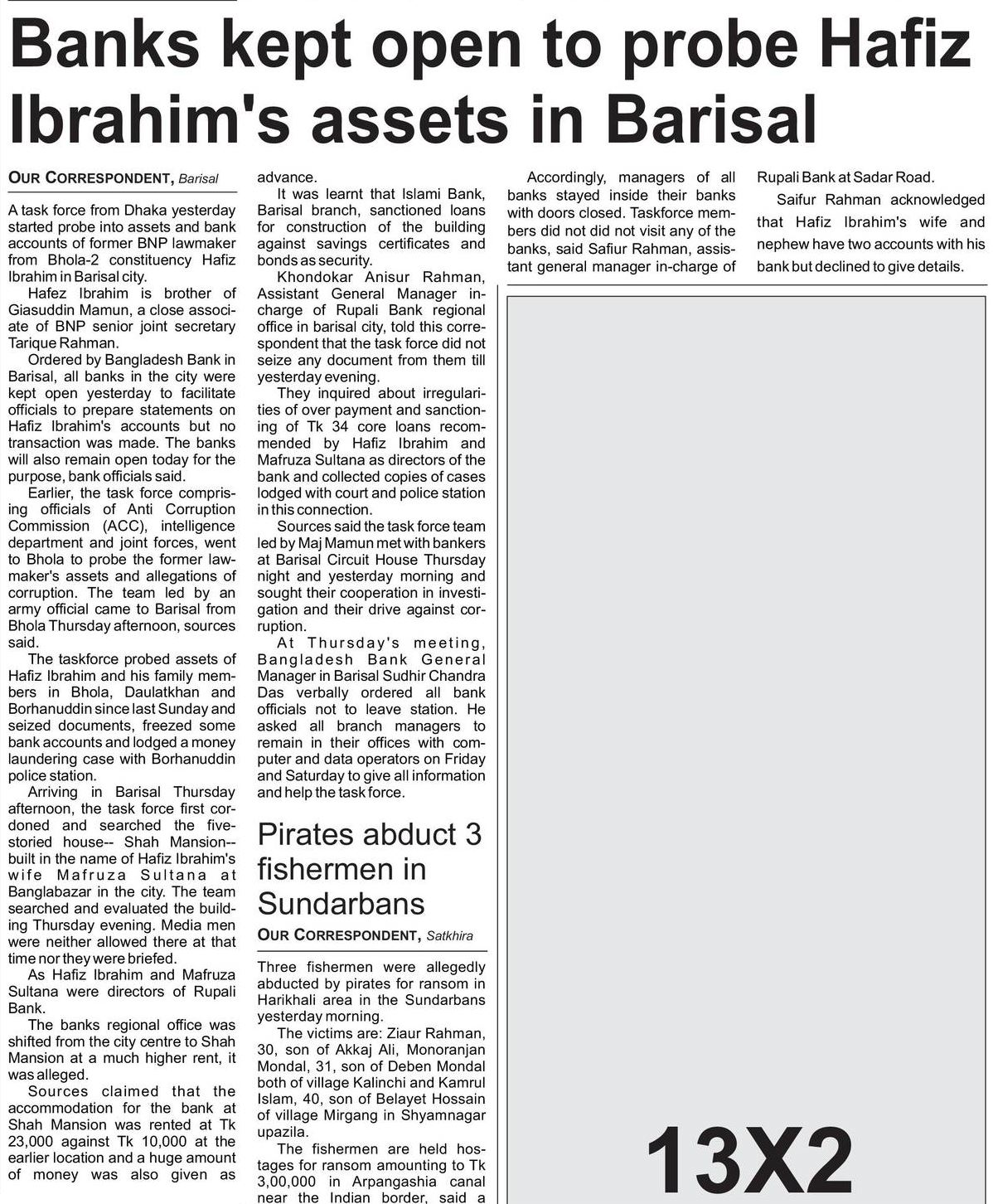 Banks kept open to probe Hafiz Ibrahim's assets in Barisal

OUR CORRESPONDENT, Barisal

A task force from Dhaka yesterday started probe into assets and bank accounts of former BNP lawmaker from Bhola-2 constituency Hafiz Ibrahim in Barisal city.

Hafez Ibrahim is brother of Giasuddin Mamun, a close associate of BNP senior joint secretary Tarique Rahman.

Ordered by Bangladesh Bank in Barisal, all banks in the city were kept open yesterday to facilitate officials to prepare statements on Hafiz Ibrahim's accounts but no transaction was made. The banks will also remain open today for the purpose, bank officials said.

Earlier, the task force comprising officials of Anti Corruption Commission (ACC), intelligence department and joint forces, went to Bhola to probe the former lawmaker's assets and allegations of corruption. The team led by an army official came to Barisal from Bhola Thursday afternoon, sources said.

The taskforce probed assets of Hafiz Ibrahim and his family members in Bhola, Daulatkhan and Borhanuddin since last Sunday and seized documents, freezed some bank accounts and lodged a money laundering case with Borhanuddin police station.

Arriving in Barisal Thursday afternoon, the task force first cordoned and searched the five-storied house-- Shah Mansion-- built in the name of Hafiz Ibrahim's wife Mafruza Sultana at Banglabazar in the city. The team searched and evaluated the building Thursday evening. Media men were neither allowed there at that time nor they were briefed.

As Hafiz Ibrahim and Mafruza Sultana were directors of Rupali Bank.

The banks regional office was shifted from the city centre to Shah Mansion at a much higher rent, it was alleged.

Sources claimed that the accommodation for the bank at Shah Mansion was rented at Tk 23,000 against Tk 10,000 at the earlier location and a huge amount of money was also given as advance.

It was learnt that Islami Bank, Barisal branch, sanctioned loans for construction of the building against savings certificates and bonds as security.

Khondokar Anisur Rahman, Assistant General Manager in-charge of Rupali Bank regional office in barisal city, told this correspondent that the task force did not seize any document from them till yesterday evening.

They inquired about irregularities of over payment and sanctioning of Tk 34 core loans recommended by Hafiz Ibrahim and Mafruza Sultana as directors of the bank and collected copies of cases lodged with court and police station in this connection.

Sources said the task force team led by Maj Mamun met with bankers at Barisal Circuit House Thursday night and yesterday morning and sought their cooperation in investigation and their drive against corruption.

At Thursday's meeting, Bangladesh Bank General Manager in Barisal Sudhir Chandra Das verbally ordered all bank officials not to leave station. He asked all branch managers to remain in their offices with computer and data operators on Friday and Saturday to give all information and help the task force.

Accordingly, managers of all banks stayed inside their banks with doors closed. Taskforce members did not did not visit any of the banks, said Safiur Rahman, assistant general manager in-charge of Rupali Bank at Sadar Road.

Saifur Rahman acknowledged that Hafiz Ibrahim's wife and nephew have two accounts with his bank but declined to give details.

Pirates abduct 3 fishermen in Sundarbans

OUR CORRESPONDENT, Satkhira

Three fishermen were allegedly abducted by pirates for ransom in Harikhali area in the Sundarbans yesterday morning.

The victims are: Ziaur Rahman, 30, son of Akkaj Ali, Monoranjan Mondal, 31, son of Deben Mondal both of village Kalinchi and Kamrul Islam, 40, son of Belayet Hossain of village Mirgang in Shyamnagar upazila.

The fishermen are held hostages for ransom amounting to Tk 3,00,000 in Arpangashia canal near the Indian border, said a

13X2